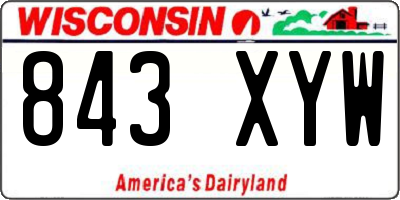 WISCONSIN

843 XYW

America's Dairyland